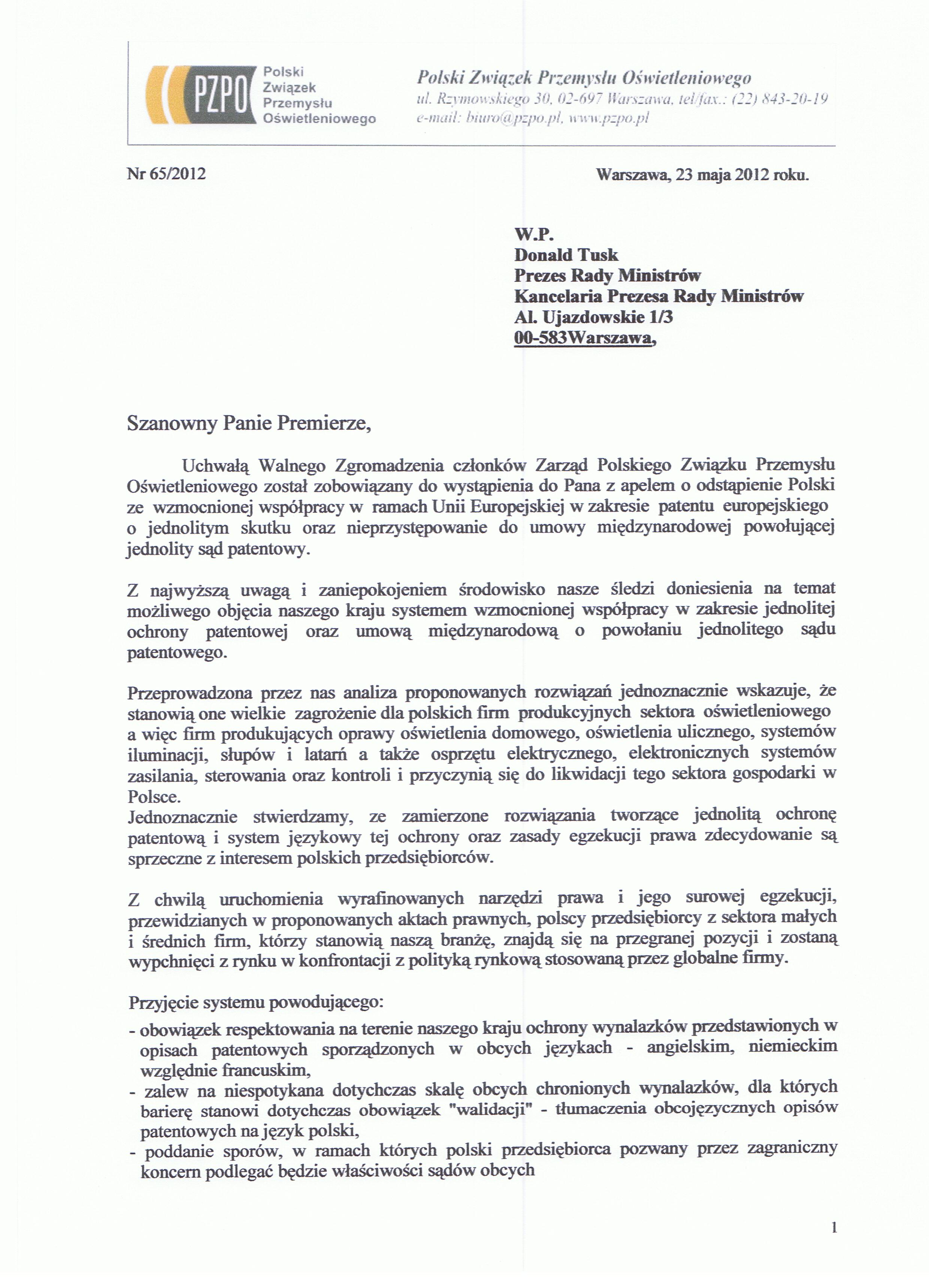 PZPO Polski Związek Przemysłu Oświetleniowego

Polski Związek Przemysłu Oświetleniowego
ul. Rzymowskiego 30, 02-697 Warszawa, tel/fax.: (22) 843-20-19
e-mail: biuro@pzpo.pl, www.pzpo.pl

Nr 65/2012

Warszawa, 23 maja 2012 roku.

W.P.
Donald Tusk
Prezes Rady Ministrów
Kancelaria Prezesa Rady Ministrów
Al. Ujazdowskie 1/3
00-583Warszawa,

Szanowny Panie Premierze,

Uchwałą Walnego Zgromadzenia członków Zarząd Polskiego Związku Przemysłu Oświetleniowego został zobowiązany do wystąpienia do Pana z apelem o odstąpienie Polski ze wzmocnionej współpracy w ramach Unii Europejskiej w zakresie patentu europejskiego o jednolitym skutku oraz nieprzystępowanie do umowy międzynarodowej powołującej jednolity sąd patentowy.

Z najwyższą uwagą i zaniepokojeniem środowisko nasze śledzi doniesienia na temat możliwego objęcia naszego kraju systemem wzmocnionej współpracy w zakresie jednolitej ochrony patentowej oraz umową międzynarodową o powołaniu jednolitego sądu patentowego.

Przeprowadzona przez nas analiza proponowanych rozwiązań jednoznacznie wskazuje, że stanowią one wielkie zagrożenie dla polskich firm produkcyjnych sektora oświetleniowego a więc firm produkujących oprawy oświetlenia domowego, oświetlenia ulicznego, systemów iluminacji, słupów i latarń a także osprzętu elektrycznego, elektronicznych systemów zasilania, sterowania oraz kontroli i przyczynią się do likwidacji tego sektora gospodarki w Polsce.
Jednoznacznie stwierdzamy, ze zamierzone rozwiązania tworzące jednolitą ochronę patentową i system językowy tej ochrony oraz zasady egzekucji prawa zdecydowanie są sprzeczne z interesem polskich przedsiębiorców.

Z chwilą uruchomienia wyrafinowanych narzędzi prawa i jego surowej egzekucji, przewidzianych w proponowanych aktach prawnych, polscy przedsiębiorcy z sektora małych i średnich firm, którzy stanowią naszą branżę, znajdą się na przegranej pozycji i zostaną wypchnięci z rynku w konfrontacji z polityką rynkową stosowaną przez globalne firmy.

Przyjęcie systemu powodującego:
- obowiązek respektowania na terenie naszego kraju ochrony wynalazków przedstawionych w opisach patentowych sporządzonych w obcych językach - angielskim, niemieckim względnie francuskim,
- zalew na niespotykana dotychczas skalę obcych chronionych wynalazków, dla których barierę stanowi dotychczas obowiązek "walidacji" - tłumaczenia obcojęzycznych opisów patentowych na język polski,
- poddanie sporów, w ramach których polski przedsiębiorca pozwany przez zagraniczny koncern podlegać będzie właściwości sądów obcych

1